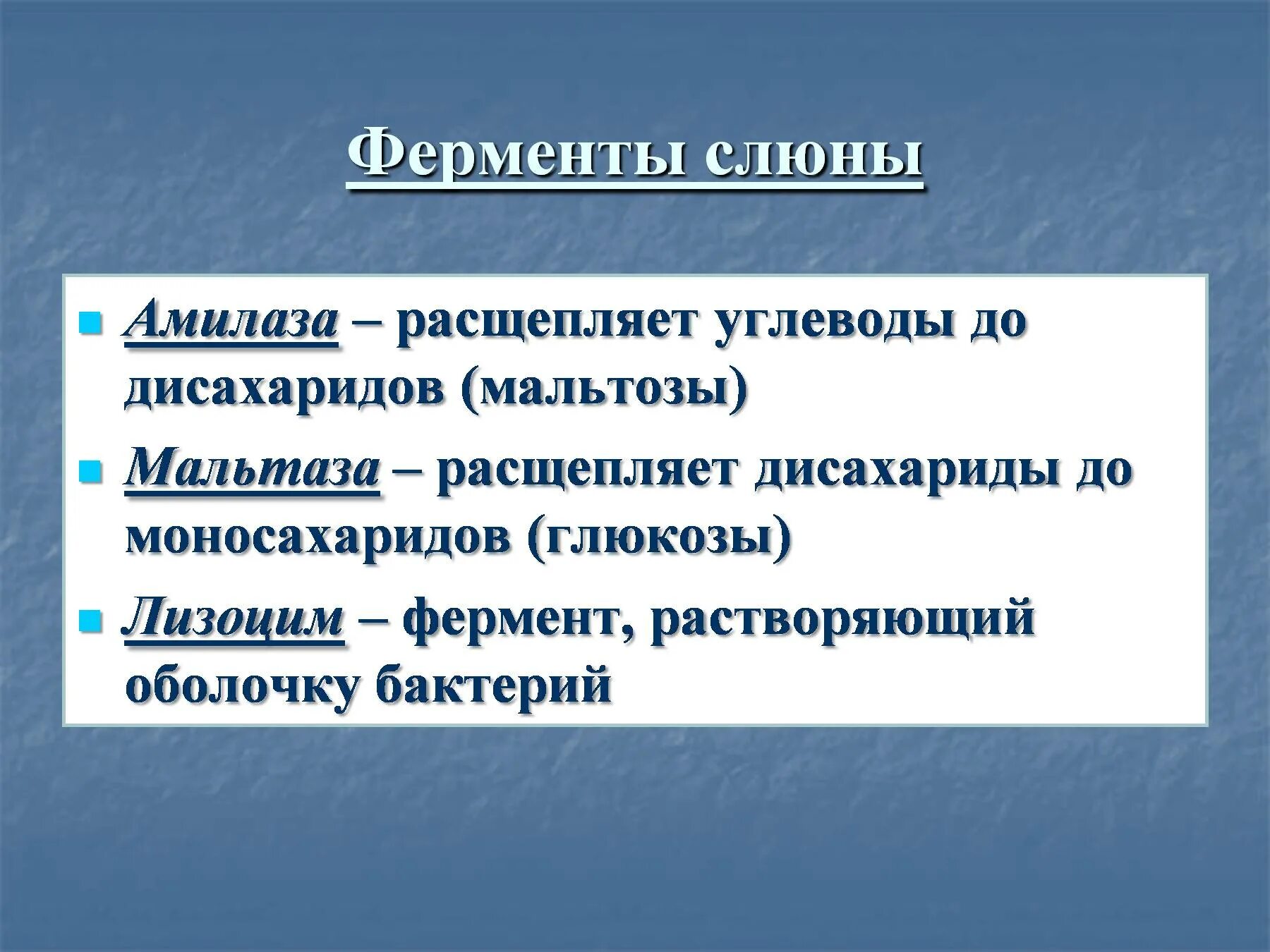 Ферменты слюны

Амилаза – расщепляет углеводы до дисахаридов (мальтозы)

Мальтаза – расщепляет дисахариды до моносахаридов (глюкозы)

Лизоцим – фермент, растворяющий оболочку бактерий